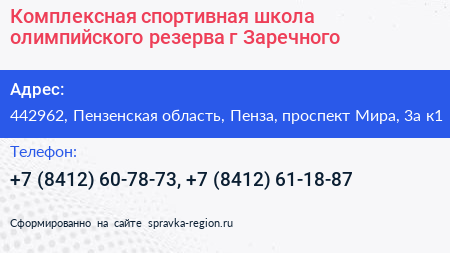 Комплексная спортивная школа олимпийского резерва г Заречного

Адрес:

442962, Пензенская область, Пенза, проспект Мира, 3а к1

Телефон:

+7 (8412) 60-78-73, +7 (8412) 61-18-87

Сформированно на сайте spravka-region.ru